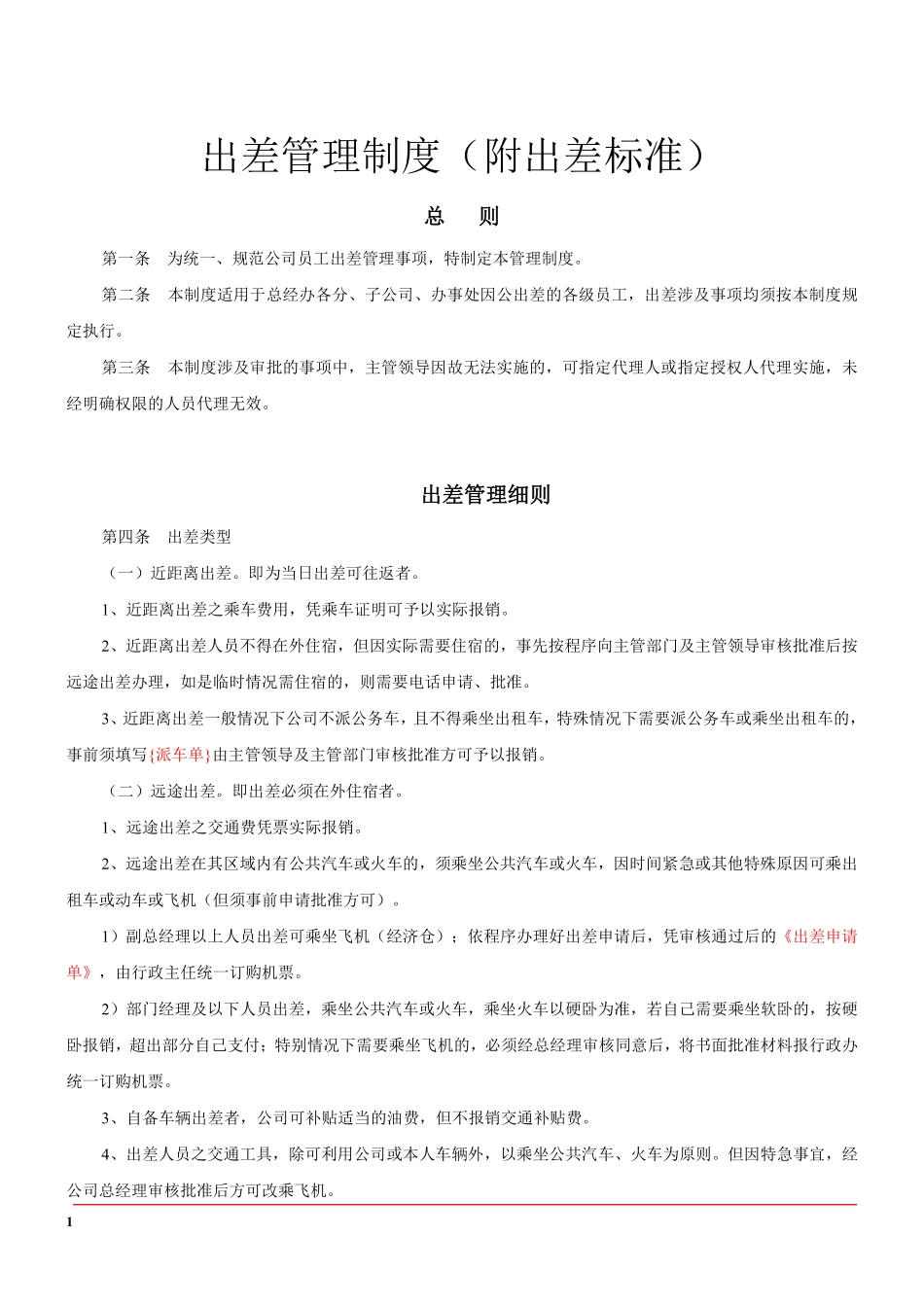 出差管理制度（附出差标准）

总　则

第一条　为统一、规范公司员工出差管理事项，特制定本管理制度。

第二条　本制度适用于总经办各分、子公司、办事处因公出差的各级员工，出差涉及事项均须按本制度规定执行。

第三条　本制度涉及审批的事项中，主管领导因故无法实施的，可指定代理人或指定授权人代理实施，未经明确权限的人员代理无效。

出差管理细则

第四条　出差类型

（一）近距离出差。即为当日出差可往返者。

1、近距离出差之乘车费用，凭乘车证明可予以实际报销。

2、近距离出差人员不得在外住宿，但因实际需要住宿的，事先按程序向主管部门及主管领导审核批准后按远途出差办理，如是临时情况需住宿的，则需要电话申请、批准。

3、近距离出差一般情况下公司不派公务车，且不得乘坐出租车，特殊情况下需要派公务车或乘坐出租车的，事前须填写{派车单}由主管领导及主管部门审核批准方可予以报销。

（二）远途出差。即出差必须在外住宿者。

1、远途出差之交通费凭票实际报销。

2、远途出差在其区域内有公共汽车或火车的，须乘坐公共汽车或火车，因时间紧急或其他特殊原因可乘出租车或动车或飞机（但须事前申请批准方可）。

1）副总经理以上人员出差可乘坐飞机（经济仓）；依程序办理好出差申请后，凭审核通过后的《出差申请单》，由行政主任统一订购机票。

2）部门经理及以下人员出差，乘坐公共汽车或火车，乘坐火车以硬卧为准，若自己需要乘坐软卧的，按硬卧报销，超出部分自己支付；特别情况下需要乘坐飞机的，必须经总经理审核同意后，将书面批准材料报行政办统一订购机票。

3、自备车辆出差者，公司可补贴适当的油费，但不报销交通补贴费。

4、出差人员之交通工具，除可利用公司或本人车辆外，以乘坐公共汽车、火车为原则。但因特急事宜，经公司总经理审核批准后方可改乘飞机。

1